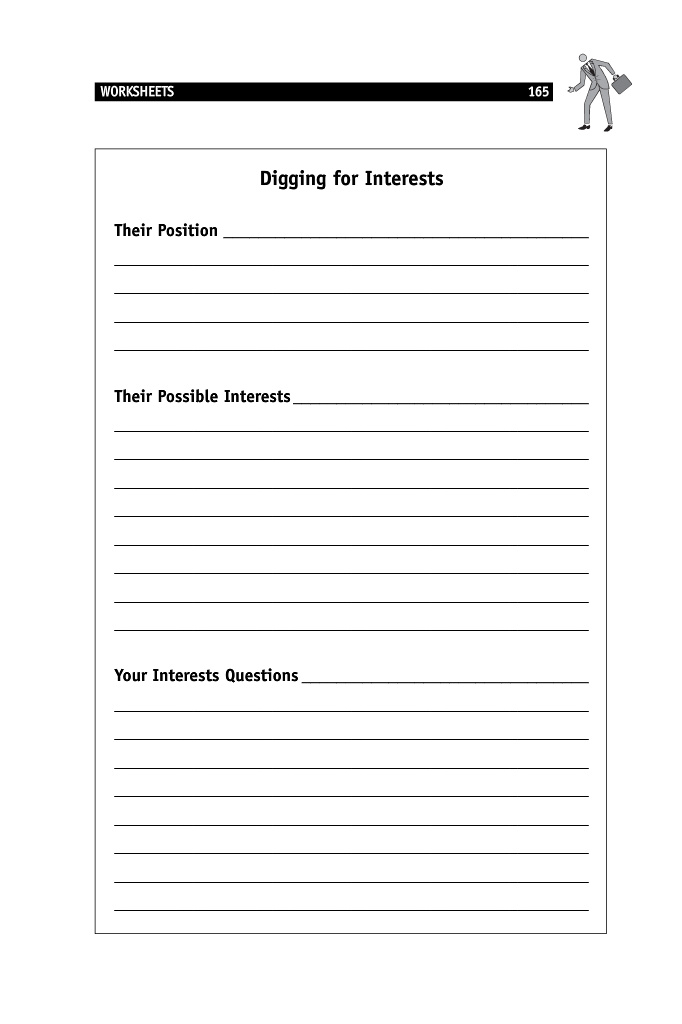 WORKSHEETS 165

Digging for Interests

Their Position

Their Possible Interests

Your Interests Questions